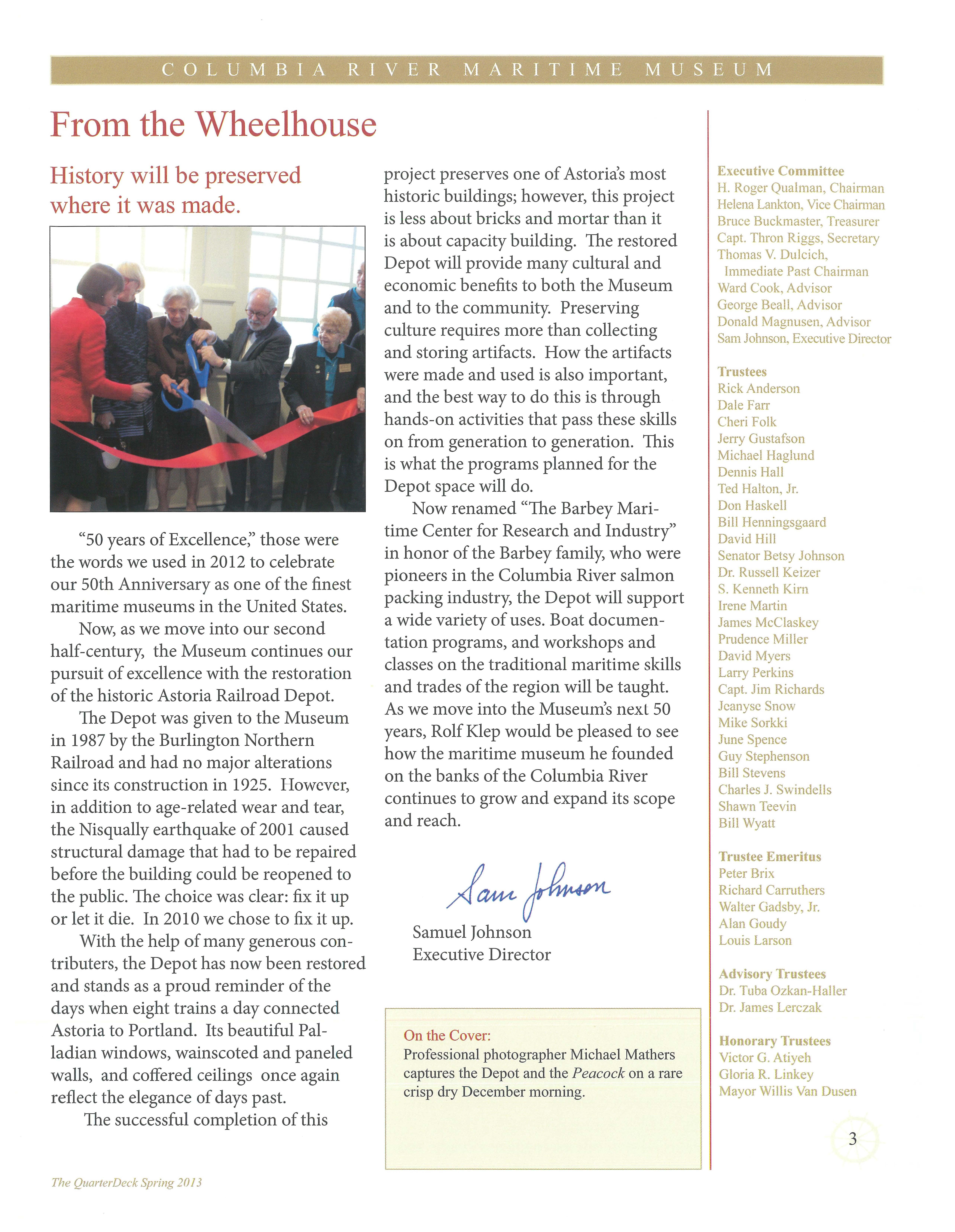 COLUMBIA RIVER MARITIME MUSEUM

From the Wheelhouse

History will be preserved where it was made.

"50 years of Excellence," those were the words we used in 2012 to celebrate our 50th Anniversary as one of the finest maritime museums in the United States.

Now, as we move into our second half-century, the Museum continues our pursuit of excellence with the restoration of the historic Astoria Railroad Depot.

The Depot was given to the Museum in 1987 by the Burlington Northern Railroad and had no major alterations since its construction in 1925. However, in addition to age-related wear and tear, the Nisqually earthquake of 2001 caused structural damage that had to be repaired before the building could be reopened to the public. The choice was clear: fix it up or let it die. In 2010 we chose to fix it up.

With the help of many generous contributers, the Depot has now been restored and stands as a proud reminder of the days when eight trains a day connected Astoria to Portland. Its beautiful Palladian windows, wainscoted and paneled walls, and coffered ceilings once again reflect the elegance of days past.

The successful completion of this project preserves one of Astoria's most historic buildings; however, this project is less about bricks and mortar than it is about capacity building. The restored Depot will provide many cultural and economic benefits to both the Museum and to the community. Preserving culture requires more than collecting and storing artifacts. How the artifacts were made and used is also important, and the best way to do this is through hands-on activities that pass these skills on from generation to generation. This is what the programs planned for the Depot space will do.

Now renamed "The Barbey Maritime Center for Research and Industry" in honor of the Barbey family, who were pioneers in the Columbia River salmon packing industry, the Depot will support a wide variety of uses. Boat documentation programs, and workshops and classes on the traditional maritime skills and trades of the region will be taught. As we move into the Museum's next 50 years, Rolf Klep would be pleased to see how the maritime museum he founded on the banks of the Columbia River continues to grow and expand its scope and reach.

Sam Johnson
Samuel Johnson
Executive Director

On the Cover:
Professional photographer Michael Mathers captures the Depot and the Peacock on a rare crisp dry December morning.

Executive Committee
H. Roger Qualman, Chairman
Helena Lankton, Vice Chairman
Bruce Buckmaster, Treasurer
Capt. Thron Riggs, Secretary
Thomas V. Dulcich, Immediate Past Chairman
Ward Cook, Advisor
George Beall, Advisor
Donald Magnusen, Advisor
Sam Johnson, Executive Director

Trustees
Rick Anderson
Dale Farr
Cheri Folk
Jerry Gustafson
Michael Haglund
Dennis Hall
Ted Halton, Jr.
Don Haskell
Bill Henningsgaard
David Hill
Senator Betsy Johnson
Dr. Russell Keizer
S. Kenneth Kirn
Irene Martin
James McClaskey
Prudence Miller
David Myers
Larry Perkins
Capt. Jim Richards
Jeanyse Snow
Mike Sorkki
June Spence
Guy Stephenson
Bill Stevens
Charles J. Swindells
Shawn Teevin
Bill Wyatt

Trustee Emeritus
Peter Brix
Richard Carruthers
Walter Gadsby, Jr.
Alan Goudy
Louis Larson

Advisory Trustees
Dr. Tuba Ozkan-Haller
Dr. James Lerczak

Honorary Trustees
Victor G. Atiyeh
Gloria R. Linkey
Mayor Willis Van Dusen

3

The QuarterDeck Spring 2013